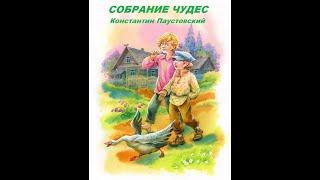 СОБРАНИЕ ЧУДЕС
Константин Паустовский